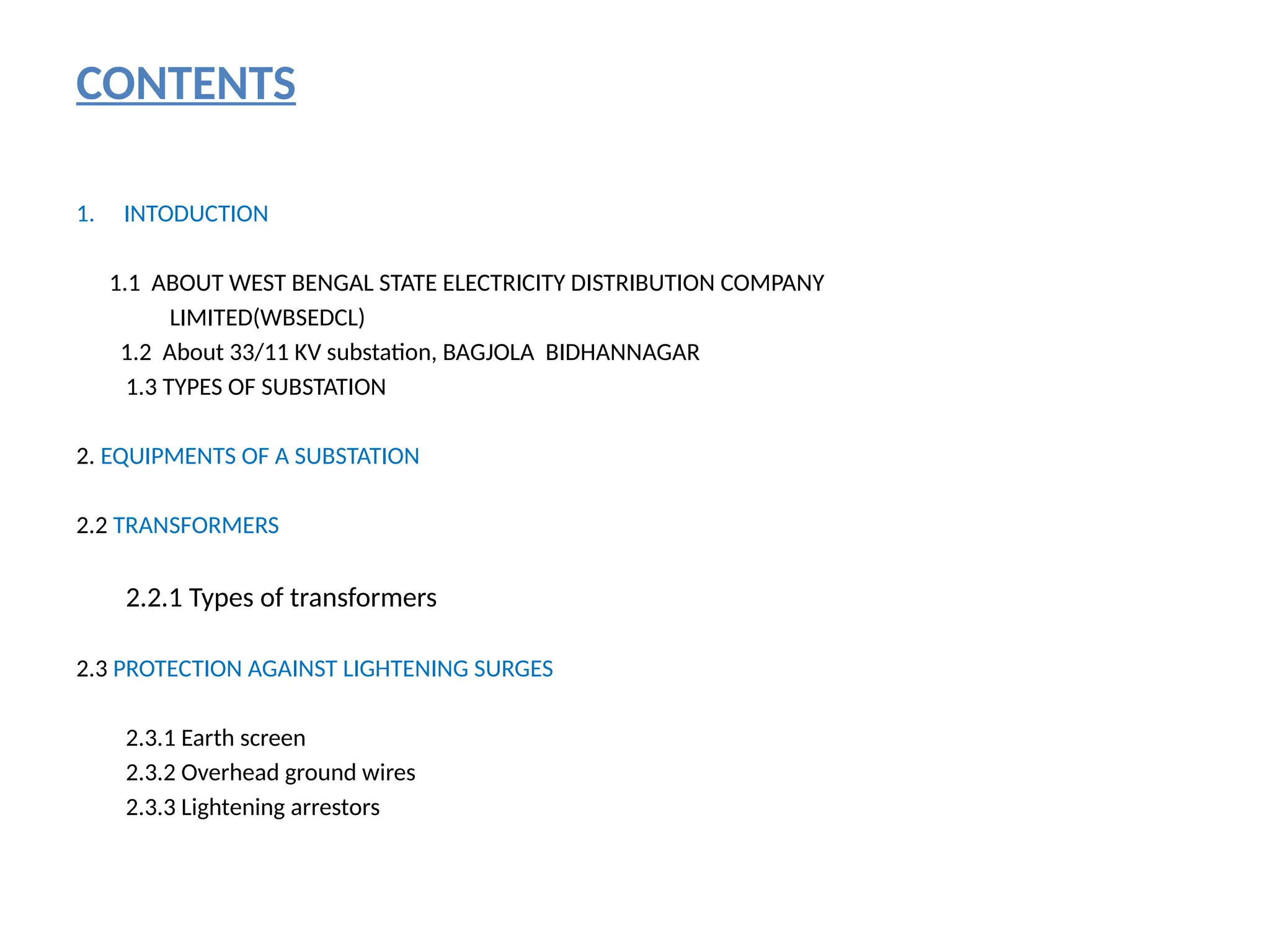 CONTENTS

1. INTODUCTION

1.1 ABOUT WEST BENGAL STATE ELECTRICITY DISTRIBUTION COMPANY LIMITED(WBSEDCL)
1.2 About 33/11 KV substation, BAGJOLA BIDHANNAGAR
1.3 TYPES OF SUBSTATION

2. EQUIPMENTS OF A SUBSTATION

2.2 TRANSFORMERS

2.2.1 Types of transformers

2.3 PROTECTION AGAINST LIGHTENING SURGES

2.3.1 Earth screen
2.3.2 Overhead ground wires
2.3.3 Lightening arrestors